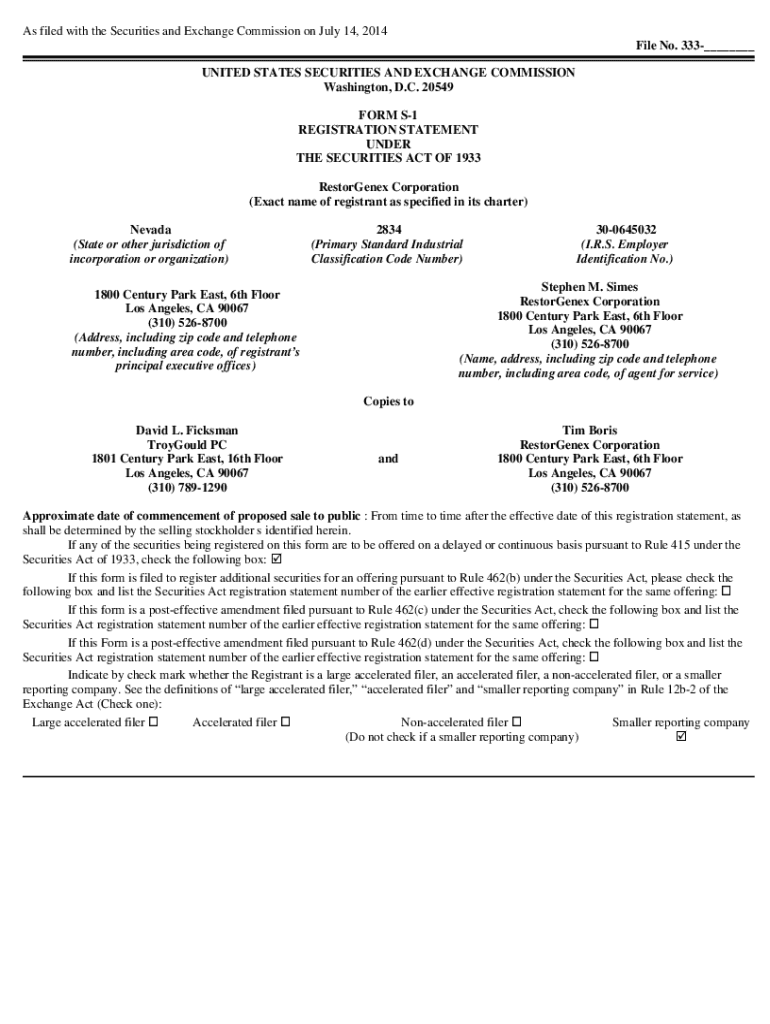 As filed with the Securities and Exchange Commission on July 14, 2014

File No. 333-________

UNITED STATES SECURITIES AND EXCHANGE COMMISSION
Washington, D.C. 20549

FORM S-1
REGISTRATION STATEMENT
UNDER
THE SECURITIES ACT OF 1933

RestorGenex Corporation
(Exact name of registrant as specified in its charter)

Nevada
(State or other jurisdiction of incorporation or organization)

2834
(Primary Standard Industrial Classification Code Number)

30-0645032
(I.R.S. Employer Identification No.)

1800 Century Park East, 6th Floor
Los Angeles, CA 90067
(310) 526-8700
(Address, including zip code and telephone number, including area code, of registrant's principal executive offices)

Stephen M. Simes
RestorGenex Corporation
1800 Century Park East, 6th Floor
Los Angeles, CA 90067
(310) 526-8700
(Name, address, including zip code and telephone number, including area code, of agent for service)

Copies to

David L. Ficksman
TroyGould PC
1801 Century Park East, 16th Floor
Los Angeles, CA 90067
(310) 789-1290

and

Tim Boris
RestorGenex Corporation
1800 Century Park East, 6th Floor
Los Angeles, CA 90067
(310) 526-8700

Approximate date of commencement of proposed sale to public : From time to time after the effective date of this registration statement, as shall be determined by the selling stockholder s identified herein.

If any of the securities being registered on this form are to be offered on a delayed or continuous basis pursuant to Rule 415 under the Securities Act of 1933, check the following box: ☑

If this form is filed to register additional securities for an offering pursuant to Rule 462(b) under the Securities Act, please check the following box and list the Securities Act registration statement number of the earlier effective registration statement for the same offering: ☐

If this form is a post-effective amendment filed pursuant to Rule 462(c) under the Securities Act, check the following box and list the Securities Act registration statement number of the earlier effective registration statement for the same offering: ☐

If this Form is a post-effective amendment filed pursuant to Rule 462(d) under the Securities Act, check the following box and list the Securities Act registration statement number of the earlier effective registration statement for the same offering: ☐

Indicate by check mark whether the Registrant is a large accelerated filer, an accelerated filer, a non-accelerated filer, or a smaller reporting company. See the definitions of "large accelerated filer," "accelerated filer" and "smaller reporting company" in Rule 12b-2 of the Exchange Act (Check one):

Large accelerated filer ☐ Accelerated filer ☐ Non-accelerated filer ☐ (Do not check if a smaller reporting company) Smaller reporting company ☑